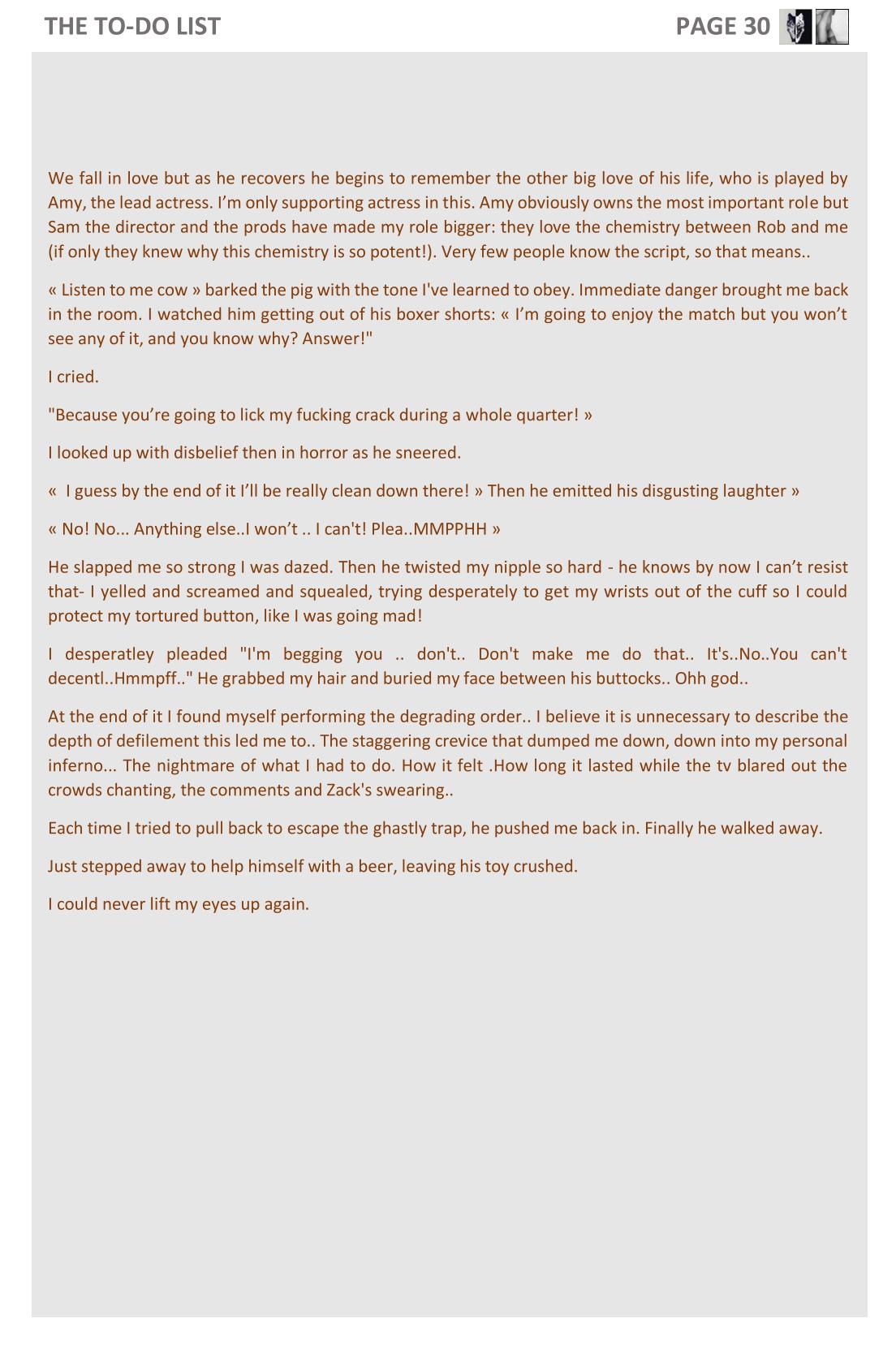 THE TO-DO LIST

PAGE 30

We fall in love but as he recovers he begins to remember the other big love of his life, who is played by Amy, the lead actress. I'm only supporting actress in this. Amy obviously owns the most important role but Sam the director and the prods have made my role bigger: they love the chemistry between Rob and me (if only they knew why this chemistry is so potent!). Very few people know the script, so that means..

« Listen to me cow » barked the pig with the tone I've learned to obey. Immediate danger brought me back in the room. I watched him getting out of his boxer shorts: « I'm going to enjoy the match but you won't see any of it, and you know why? Answer!"

I cried.

"Because you're going to lick my fucking crack during a whole quarter! »

I looked up with disbelief then in horror as he sneered.

« I guess by the end of it I'll be really clean down there! » Then he emitted his disgusting laughter »

« No! No... Anything else..I won't .. I can't! Plea..MMPPHH »

He slapped me so strong I was dazed. Then he twisted my nipple so hard - he knows by now I can't resist that- I yelled and screamed and squealed, trying desperately to get my wrists out of the cuff so I could protect my tortured button, like I was going mad!

I desperatley pleaded "I'm begging you .. don't.. Don't make me do that.. It's..No..You can't decentl..Hmmpff.." He grabbed my hair and buried my face between his buttocks.. Ohh god..

At the end of it I found myself performing the degrading order.. I believe it is unnecessary to describe the depth of defilement this led me to.. The staggering crevice that dumped me down, down into my personal inferno... The nightmare of what I had to do. How it felt .How long it lasted while the tv blared out the crowds chanting, the comments and Zack's swearing..

Each time I tried to pull back to escape the ghastly trap, he pushed me back in. Finally he walked away.

Just stepped away to help himself with a beer, leaving his toy crushed.

I could never lift my eyes up again.